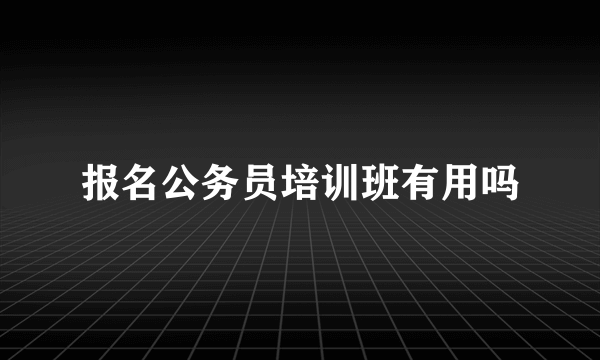 报名公务员培训班有用吗